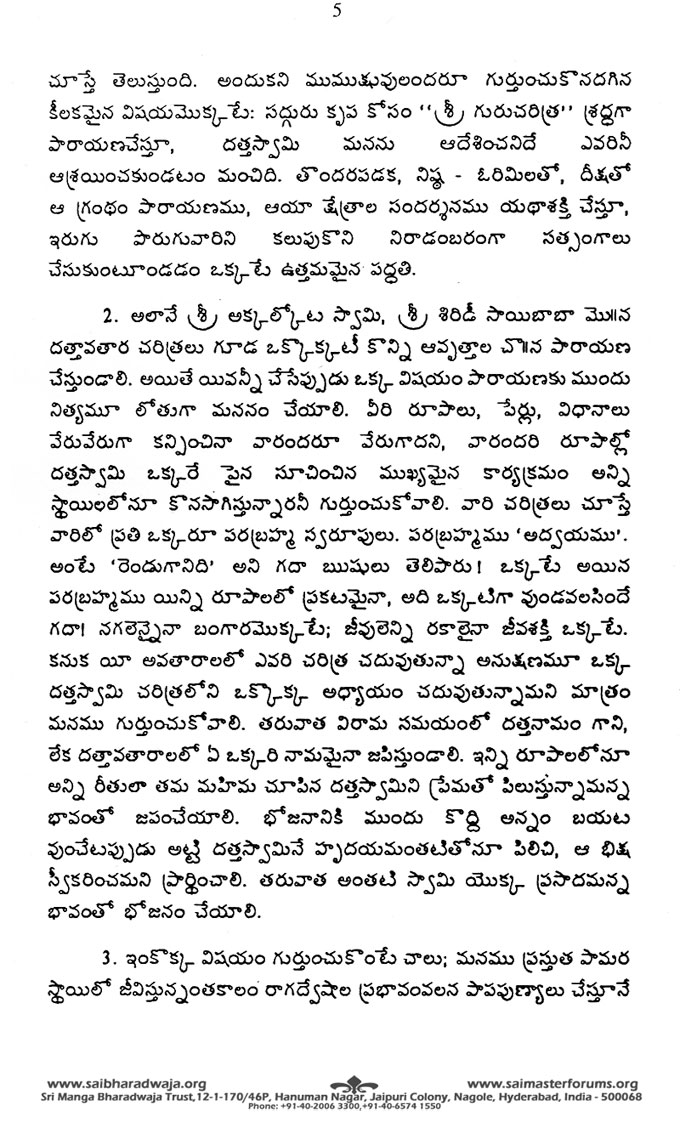 5

చూస్తే తెలుస్తుంది. అందుకని ముముక్షువులందరూ గుర్తుంచుకొనదగిన కీలకమైన విషయమొక్కటే: సద్గురు కృప కోసం ''శ్రీ గురుచరిత్ర'' శ్రద్ధగా పారాయణచేస్తూ, దత్తస్వామి మనను ఆదేశించనిదే ఎవరినీ ఆశ్రయించకుండటం మంచిది. తొందరపడక, నిష్ఠ - ఓరిమిలతో, దీక్షతో ఆ గ్రంథం పారాయణము, ఆయా క్షేత్రాల సందర్శనము యథాశక్తి చేస్తూ, ఇరుగు పొరుగువారిని కలుపుకొని నిరాడంబరంగా సత్సంగాలు చేసుకుంటూండడం ఒక్కటే ఉత్తమమైన పద్ధతి.

2. అలానే శ్రీ అక్కల్కోట స్వామి, శ్రీ శిరిడీ సాయిబాబా మొ॥న దత్తావతార చరిత్రలు గూడ ఒక్కొక్కటీ కొన్ని ఆవృత్తాల చొ॥న పారాయణ చేస్తుండాలి. అయితే యివన్నీ చేసేప్పుడు ఒక్క విషయం పారాయణకు ముందు నిత్యమూ లోతుగా మననం చేయాలి. వీరి రూపాలు, పేర్లు, విధానాలు వేరువేరుగా కన్పించినా వారందరూ వేరుగాదని, వారందరి రూపాల్లో దత్తస్వామి ఒక్కరే పైన సూచించిన ముఖ్యమైన కార్యక్రమం అన్ని స్థాయిలలోనూ కొనసాగిస్తున్నారనీ గుర్తుంచుకోవాలి. వారి చరిత్రలు చూస్తే వారిలో ప్రతి ఒక్కరూ పరబ్రహ్మ స్వరూపులు. పరబ్రహ్మము 'అద్వయము'. అంటే 'రెండుగానిది' అని గదా ఋషులు తెలిపారు! ఒక్కటే అయిన పరబ్రహ్మము యిన్ని రూపాలలో ప్రకటమైనా, అది ఒక్కటిగా వుండవలసిందే గదా! నగలెన్నైనా బంగారమొక్కటే; జీవులెన్ని రకాలైనా జీవశక్తి ఒక్కటే. కనుక యీ అవతారాలలో ఎవరి చరిత్ర చదువుతున్నా అనుక్షణమూ ఒక్క దత్తస్వామి చరిత్రలోని ఒక్కొక్క అధ్యాయం చదువుతున్నామని మాత్రం మనము గుర్తుంచుకోవాలి. తరువాత విరామ సమయంలో దత్తనామం గాని, లేక దత్తావతారాలలో ఏ ఒక్కరి నామమైనా జపిస్తుండాలి. ఇన్ని రూపాలలోనూ అన్ని రీతులా తమ మహిమ చూపిన దత్తస్వామిని ప్రేమతో పిలుస్తున్నామన్న భావంతో జపంచేయాలి. భోజనానికి ముందు కొద్ది అన్నం బయట వుంచేటప్పుడు అట్టి దత్తస్వామినే హృదయమంతటితోనూ పిలిచి, ఆ భిక్ష స్వీకరించమని ప్రార్థించాలి. తరువాత అంతటి స్వామి యొక్క ప్రసాదమన్న భావంతో భోజనం చేయాలి.

3. ఇంకొక్క విషయం గుర్తుంచుకొంటే చాలు; మనము ప్రస్తుత పామర స్థాయిలో జీవిస్తున్నంతకాలం రాగద్వేషాల ప్రభావంవలన పాపపుణ్యాలు చేస్తూనే

www.saibharadwaja.org
www.saimasterforums.org
Sri Manga Bharadwaja Trust,12-1-170/46P, Hanuman Nagar, Jaipuri Colony, Nagole, Hyderabad, India - 500068
Phone: +91-40-2006 3300,+91-40-6574 1550